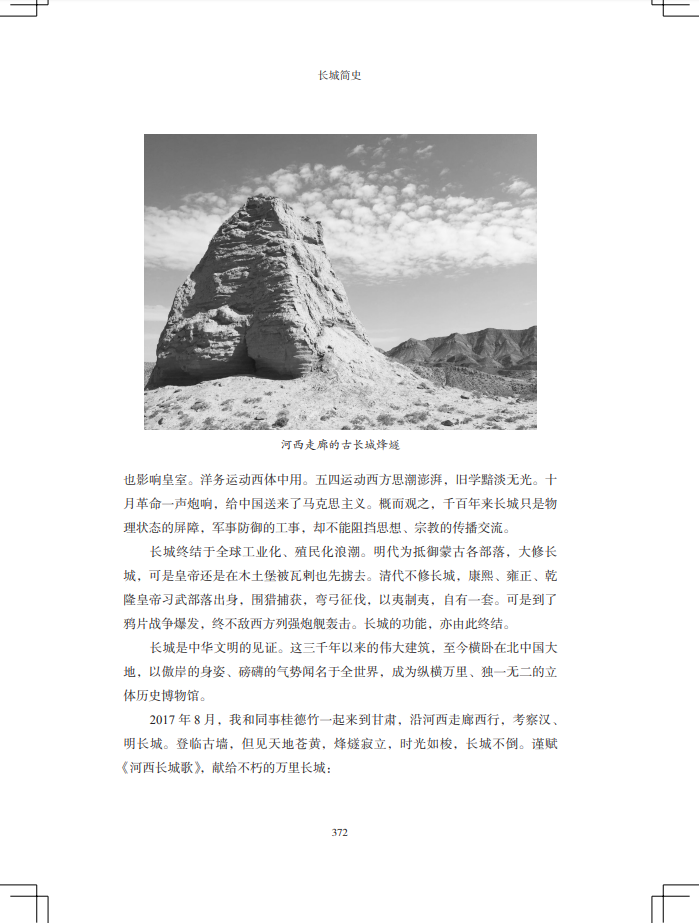 长城简史

河西走廊的古长城烽燧

也影响皇室。洋务运动西体中用。五四运动西方思潮澎湃，旧学黯淡无光。十月革命一声炮响，给中国送来了马克思主义。概而观之，千百年来长城只是物理状态的屏障，军事防御的工事，却不能阻挡思想、宗教的传播交流。

长城终结于全球工业化、殖民化浪潮。明代为抵御蒙古各部落，大修长城，可是皇帝还是在木土堡被瓦剌也先掳去。清代不修长城，康熙、雍正、乾隆皇帝习武部落出身，围猎捕获，弯弓征伐，以夷制夷，自有一套。可是到了鸦片战争爆发，终不敌西方列强炮舰轰击。长城的功能，亦由此终结。

长城是中华文明的见证。这三千年以来的伟大建筑，至今横卧在北中国大地，以傲岸的身姿、磅礴的气势闻名于全世界，成为纵横万里、独一无二的立体历史博物馆。

2017 年 8 月，我和同事桂德竹一起来到甘肃，沿河西走廊西行，考察汉、明长城。登临古墙，但见天地苍黄，烽燧寂立，时光如梭，长城不倒。谨赋《河西长城歌》，献给不朽的万里长城：

372